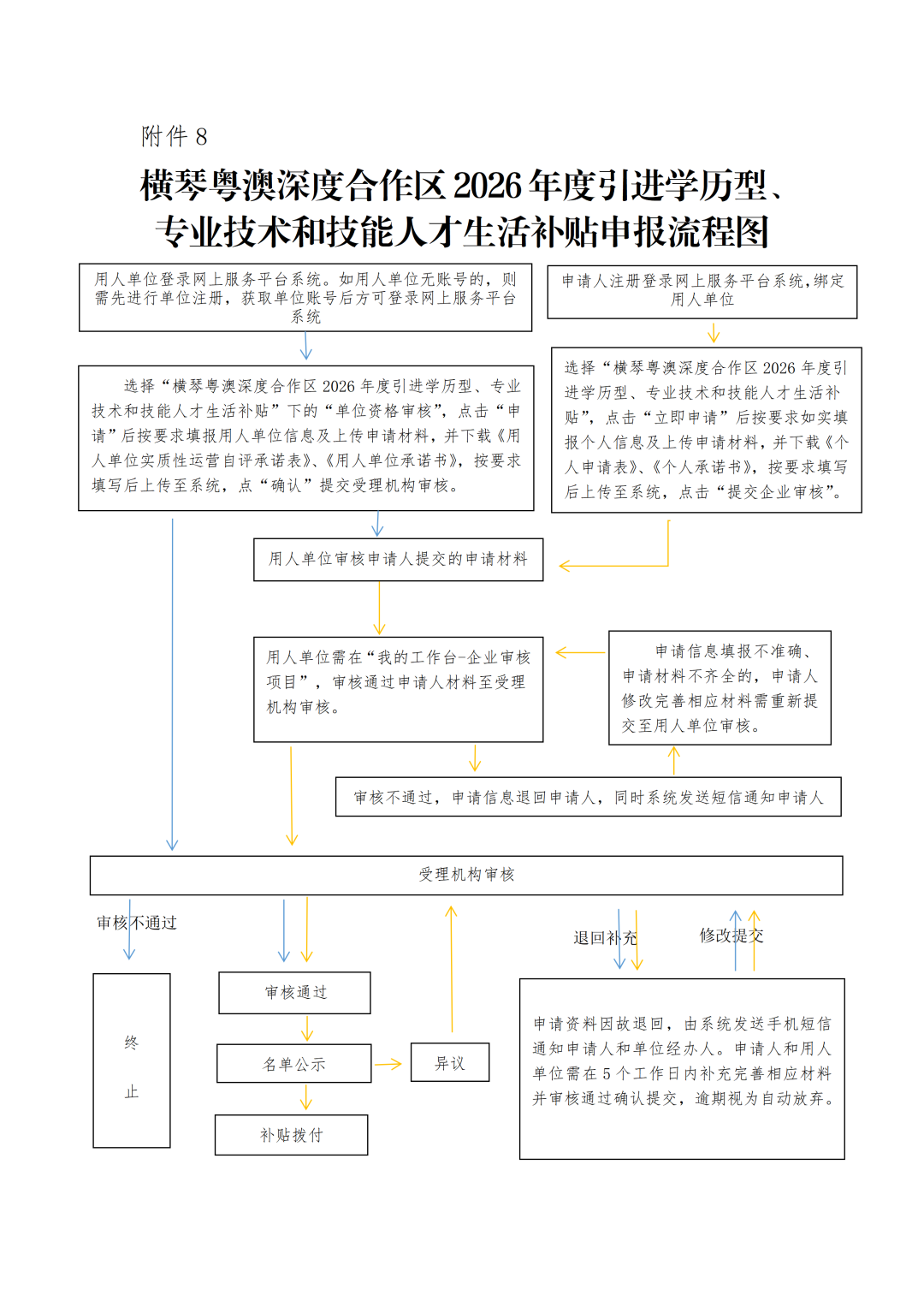 附件 8

横琴粤澳深度合作区 2026 年度引进学历型、专业技术和技能人才生活补贴申报流程图

用人单位登录网上服务平台系统。如用人单位无账号的，则需先进行单位注册，获取单位账号后方可登录网上服务平台系统

申请人注册登录网上服务平台系统，绑定用人单位

选择“横琴粤澳深度合作区 2026 年度引进学历型、专业技术和技能人才生活补贴”下的“单位资格审核”，点击“申请”后按要求填报用人单位信息及上传申请材料，并下载《用人单位实质性运营自评承诺表》、《用人单位承诺书》，按要求填写后上传至系统，点“确认”提交受理机构审核。

选择“横琴粤澳深度合作区 2026 年度引进学历型、专业技术和技能人才生活补贴”，点击“立即申请”后按要求如实填报个人信息及上传申请材料，并下载《个人申请表》、《个人承诺书》，按要求填写后上传至系统，点击“提交企业审核”。

用人单位审核申请人提交的申请材料

用人单位需在“我的工作台-企业审核项目”，审核通过申请人材料至受理机构审核。

申请信息填报不准确、申请材料不齐全的，申请人修改完善相应材料需重新提交至用人单位审核。

审核不通过，申请信息退回申请人，同时系统发送短信通知申请人

受理机构审核

审核不通过

退回补充

修改提交

终

止

审核通过

名单公示

异议

补贴拨付

申请资料因故退回，由系统发送手机短信通知申请人和单位经办人。申请人和用人单位需在 5 个工作日内补充完善相应材料并审核通过确认提交，逾期视为自动放弃。